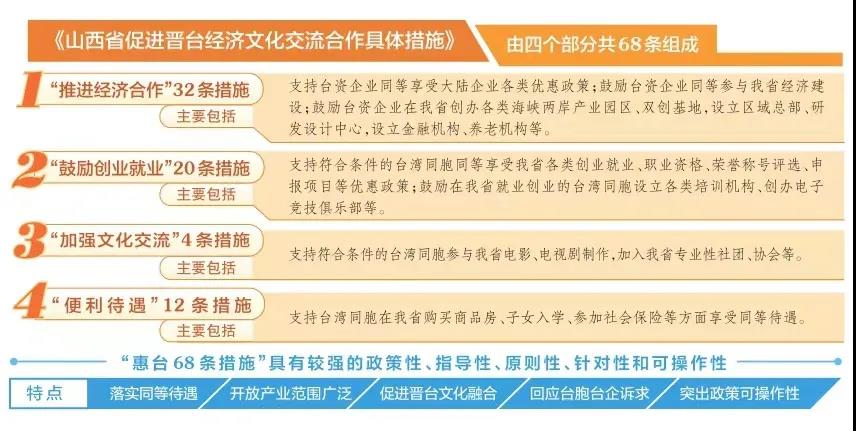 《山西省促进晋台经济文化交流合作具体措施》

由四个部分共68条组成

1 “推进经济合作”32条措施

主要包括

支持台资企业同等享受大陆企业各类优惠政策；鼓励台资企业同等参与我省经济建设；鼓励台资企业在我省创办各类海峡两岸产业园区、双创基地，设立区域总部、研发设计中心，设立金融机构、养老机构等。

2 “鼓励创业就业”20条措施

主要包括

支持符合条件的台湾同胞同等享受我省各类创业就业、职业资格、荣誉称号评选、申报项目等优惠政策；鼓励在我省就业创业的台湾同胞设立各类培训机构、创办电子竞技俱乐部等。

3 “加强文化交流”4条措施

主要包括

支持符合条件的台湾同胞参与我省电影、电视剧制作，加入我省专业性社团、协会等。

4 “便利待遇”12条措施

主要包括

支持台湾同胞在我省购买商品房、子女入学、参加社会保险等方面享受同等待遇。

“惠台68条措施”具有较强的政策性、指导性、原则性、针对性和可操作性

特点

落实同等待遇

开放产业范围广泛

促进晋台文化融合

回应台胞台企诉求

突出政策可操作性